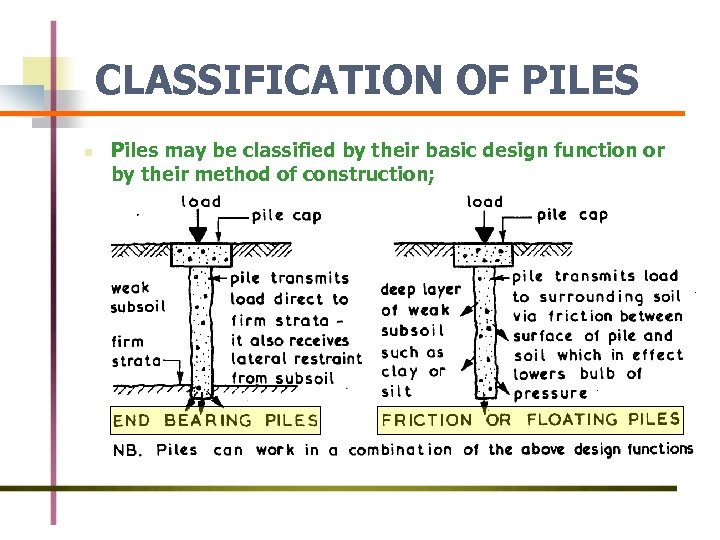 CLASSIFICATION OF PILES

Piles may be classified by their basic design function or by their method of construction;

load

pile cap

weak subsoil

firm strata

pile transmits load direct to firm strata - it also receives lateral restraint from subsoil

END BEARING PILES

load

pile cap

deep layer of weak subsoil such as clay or silt

pile transmits load to surrounding soil via friction between surface of pile and soil which in effect lowers bulb of pressure

FRICTION OR FLOATING PILES

NB. Piles can work in a combination of the above design functions